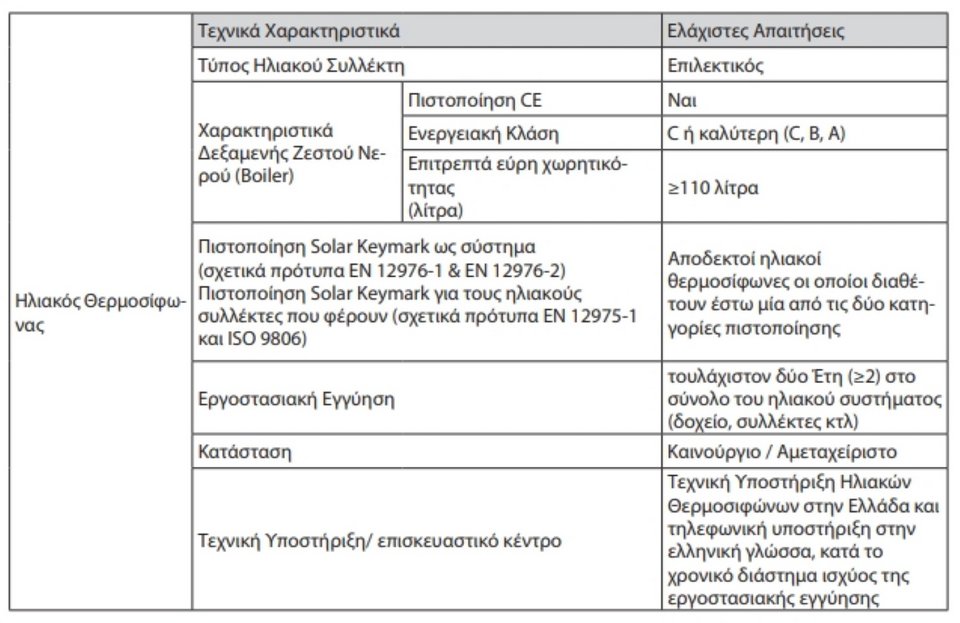 | | Τεχνικά Χαρακτηριστικά | | Ελάχιστες Απαιτήσεις |
|---|---|---|---|
| Ηλιακός Θερμοσίφωνας | Τύπος Ηλιακού Συλλέκτη | | Επιλεκτικός |
| | Χαρακτηριστικά Δεξαμενής Ζεστού Νερού (Boiler) | Πιστοποίηση CE | Ναι |
| | | Ενεργειακή Κλάση | C ή καλύτερη (C, B, A) |
| | | Επιτρεπτά εύρη χωρητικότητας (λίτρα) | ≥110 λίτρα |
| | Πιστοποίηση Solar Keymark ως σύστημα (σχετικά πρότυπα EN 12976-1 & EN 12976-2) Πιστοποίηση Solar Keymark για τους ηλιακούς συλλέκτες που φέρουν (σχετικά πρότυπα EN 12975-1 και ISO 9806) | | Αποδεκτοί ηλιακοί θερμοσίφωνες οι οποίοι διαθέτουν έστω μία από τις δύο κατηγορίες πιστοποίησης |
| | Εργοστασιακή Εγγύηση | | τουλάχιστον δύο Έτη (≥2) στο σύνολο του ηλιακού συστήματος (δοχείο, συλλέκτες κτλ) |
| | Κατάσταση | | Καινούργιο / Αμεταχείριστο |
| | Τεχνική Υποστήριξη/ επισκευαστικό κέντρο | | Τεχνική Υποστήριξη Ηλιακών Θερμοσιφώνων στην Ελλάδα και τηλεφωνική υποστήριξη στην ελληνική γλώσσα, κατά το χρονικό διάστημα ισχύος της εργοστασιακής εγγύησης |